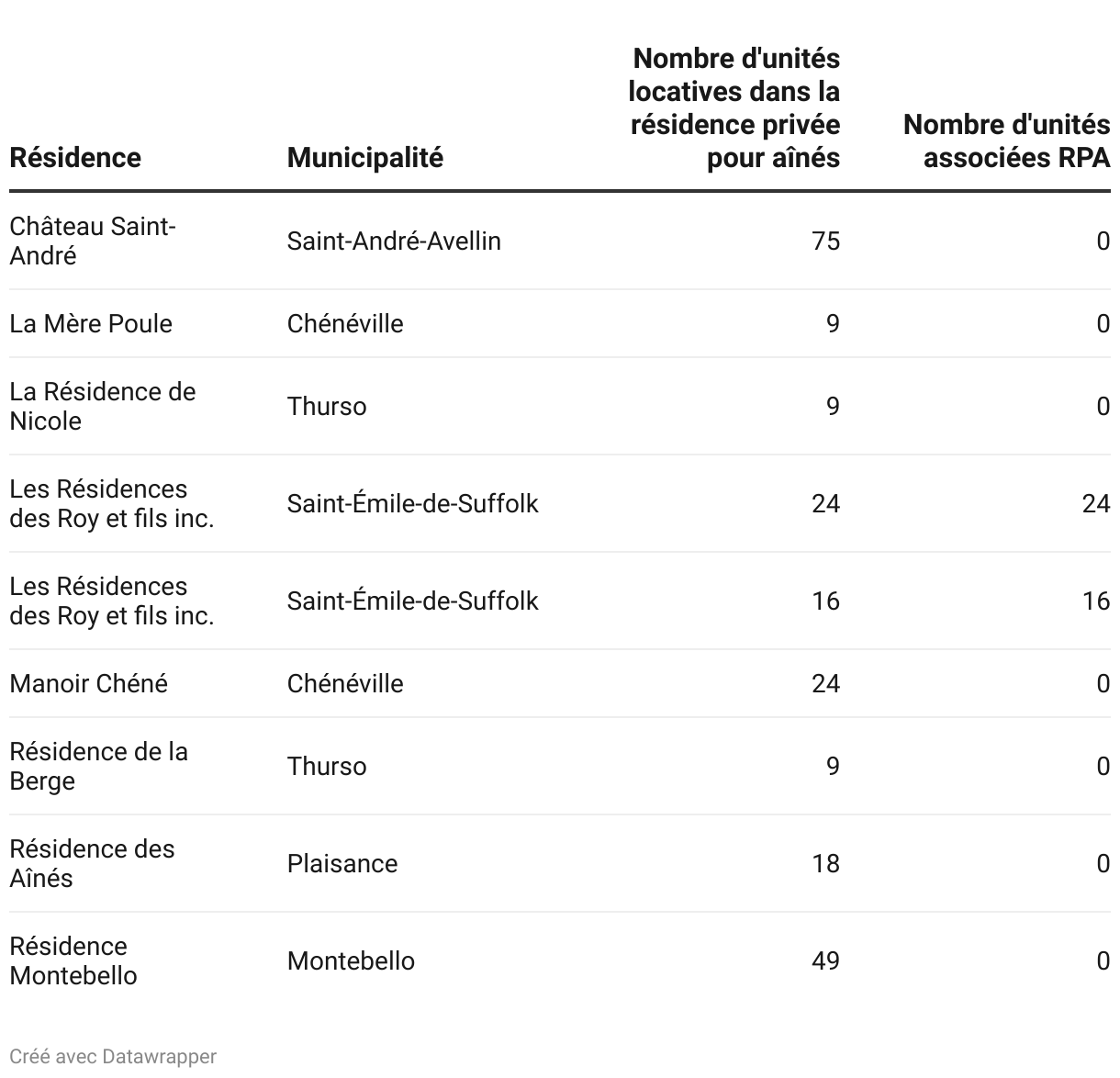 | Résidence | Municipalité | Nombre d'unités locatives dans la résidence privée pour aînés | Nombre d'unités associées RPA |
|---|---|---|---|
| Château Saint-André | Saint-André-Avellin | 75 | 0 |
| La Mère Poule | Chénéville | 9 | 0 |
| La Résidence de Nicole | Thurso | 9 | 0 |
| Les Résidences des Roy et fils inc. | Saint-Émile-de-Suffolk | 24 | 24 |
| Les Résidences des Roy et fils inc. | Saint-Émile-de-Suffolk | 16 | 16 |
| Manoir Chéné | Chénéville | 24 | 0 |
| Résidence de la Berge | Thurso | 9 | 0 |
| Résidence des Aînés | Plaisance | 18 | 0 |
| Résidence Montebello | Montebello | 49 | 0 |

Créé avec Datawrapper